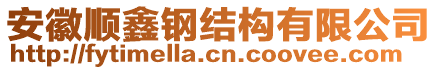 安徽顺鑫钢结构有限公司
http://fytimella.cn.coovee.com